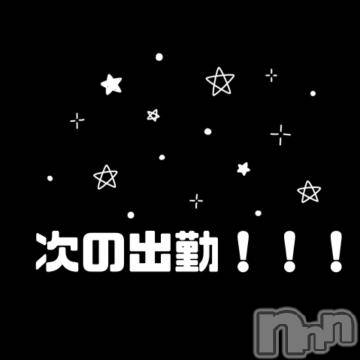 次の出勤！！！

nn